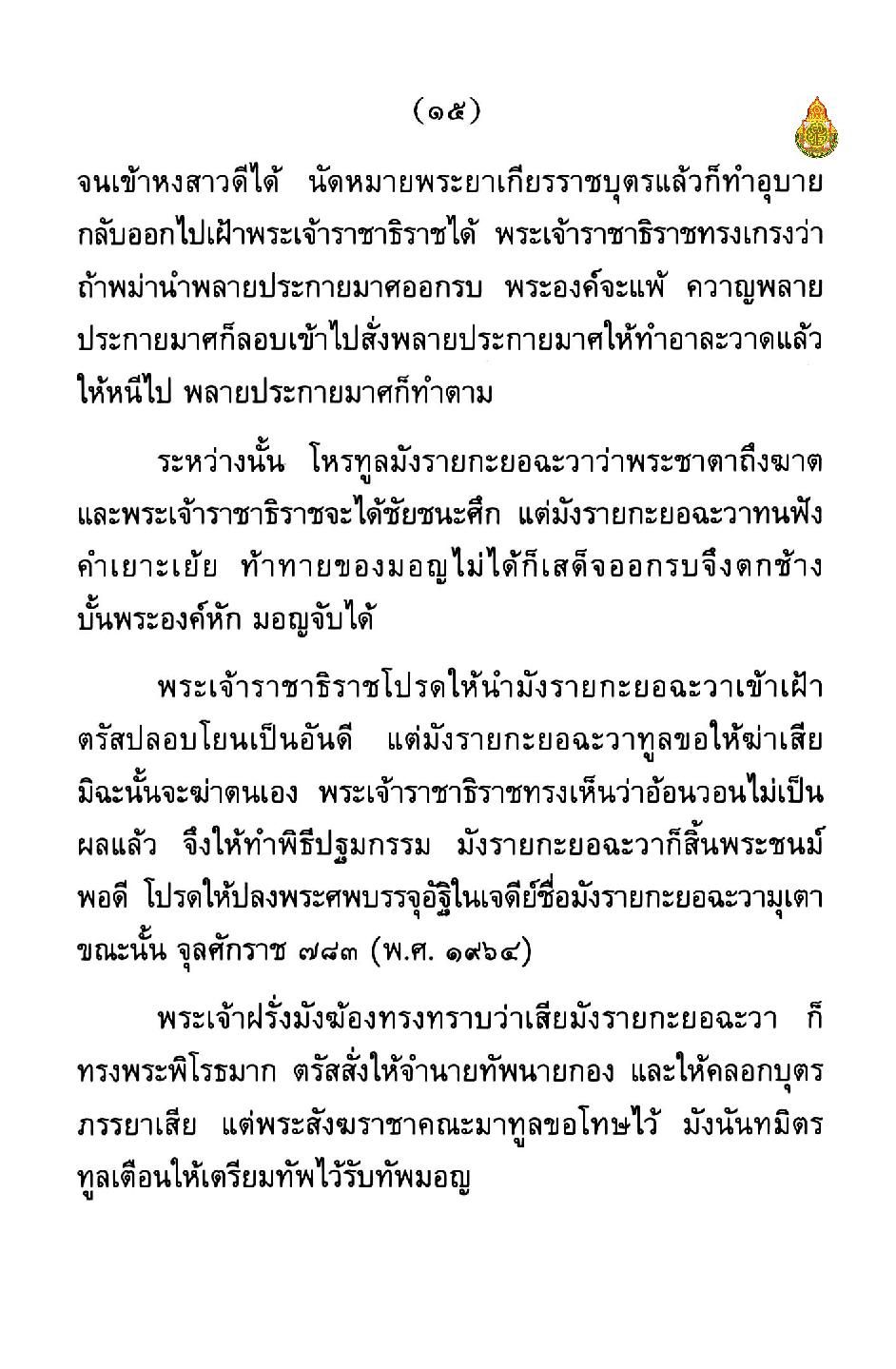 (๑๕)

จนเข้าหงสาวดีได้ นัดหมายพระยาเกียรราชบุตรแล้วก็ทำอุบายกลับออกไปเฝ้าพระเจ้าราชาธิราชได้ พระเจ้าราชาธิราชทรงเกรงว่าถ้าพม่านำพลายประกายมาศออกรบ พระองค์จะแพ้ ควาญพลายประกายมาศก็ลอบเข้าไปสั่งพลายประกายมาศให้ทำอาละวาดแล้วให้หนีไป พลายประกายมาศก็ทำตาม

ระหว่างนั้น โหรทูลมังรายกะยอฉะวาว่าพระชาตาถึงฆาตและพระเจ้าราชาธิราชจะได้ชัยชนะศึก แต่มังรายกะยอฉะวาทนฟังคำเยาะเย้ย ท้าทายของมอญไม่ได้ก็เสด็จออกรบจึงตกช้างบั้นพระองค์หัก มอญจับได้

พระเจ้าราชาธิราชโปรดให้นำมังรายกะยอฉะวาเข้าเฝ้าตรัสปลอบโยนเป็นอันดี แต่มังรายกะยอฉะวาทูลขอให้ฆ่าเสียมิฉะนั้นจะฆ่าตนเอง พระเจ้าราชาธิราชทรงเห็นว่าอ้อนวอนไม่เป็นผลแล้ว จึงให้ทำพิธีปฐมกรรม มังรายกะยอฉะวาก็สิ้นพระชนม์พอดี โปรดให้ปลงพระศพบรรจุอัฐิในเจดีย์ชื่อมังรายกะยอฉะวามุเตาขณะนั้น จุลศักราช ๗๘๓ (พ.ศ. ๑๙๖๔)

พระเจ้าฝรั่งมังฆ้องทรงทราบว่าเสียมังรายกะยอฉะวา ก็ทรงพระพิโรธมาก ตรัสสั่งให้จำนายทัพนายกอง และให้คลอกบุตรภรรยาเสีย แต่พระสังฆราชาคณะมาทูลขอโทษไว้ มังนันทมิตรทูลเตือนให้เตรียมทัพไว้รับทัพมอญ